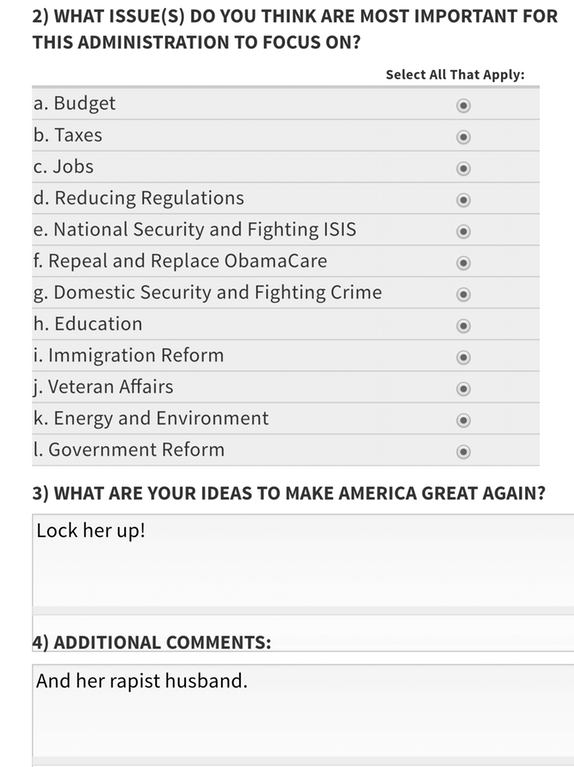 2) WHAT ISSUE(S) DO YOU THINK ARE MOST IMPORTANT FOR THIS ADMINISTRATION TO FOCUS ON?

Select All That Apply:

a. Budget
b. Taxes
c. Jobs
d. Reducing Regulations
e. National Security and Fighting ISIS
f. Repeal and Replace ObamaCare
g. Domestic Security and Fighting Crime
h. Education
i. Immigration Reform
j. Veteran Affairs
k. Energy and Environment
l. Government Reform

3) WHAT ARE YOUR IDEAS TO MAKE AMERICA GREAT AGAIN?

Lock her up!

4) ADDITIONAL COMMENTS:

And her rapist husband.